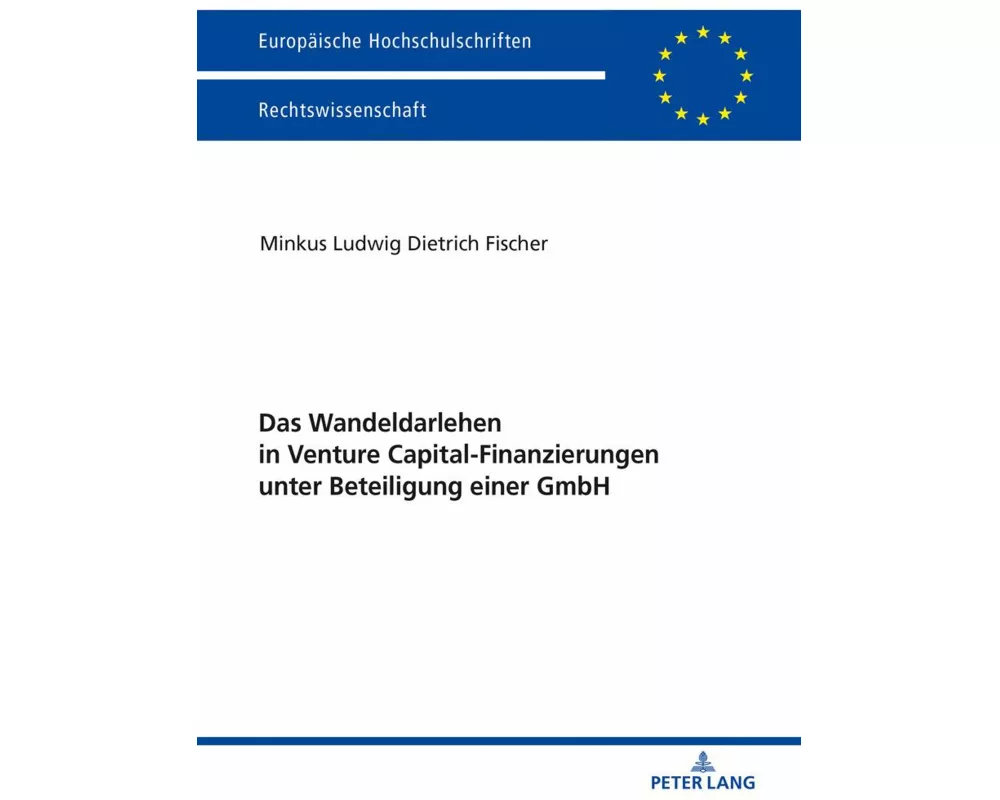 Europäische Hochschulschriften

Rechtswissenschaft

Minkus Ludwig Dietrich Fischer

Das Wandeldarlehen
in Venture Capital-Finanzierungen
unter Beteiligung einer GmbH

PETER LANG